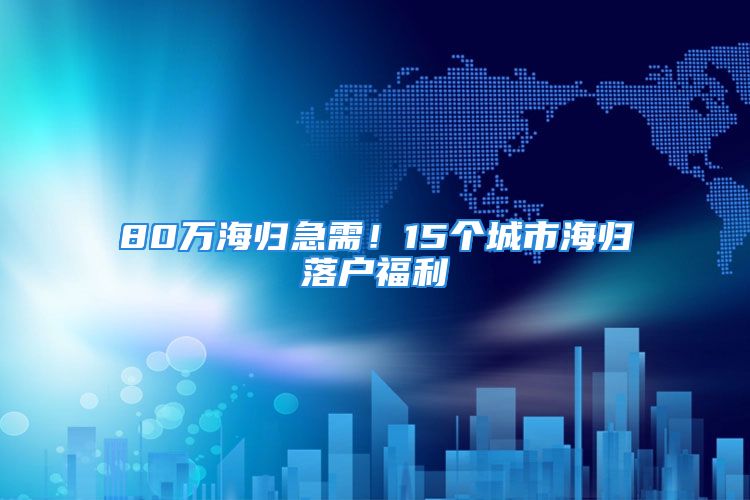 80万海归急需！15个城市海归落户福利